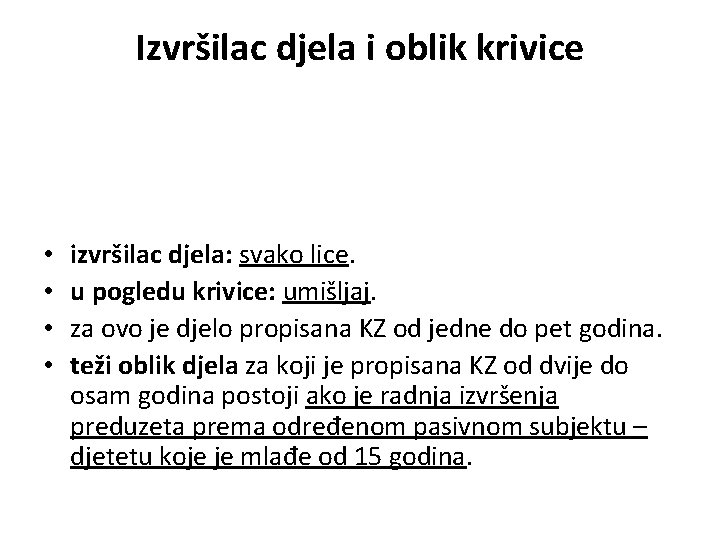 Izvršilac djela i oblik krivice

• izvršilac djela: svako lice.
• u pogledu krivice: umišljaj.
• za ovo je djelo propisana KZ od jedne do pet godina.
• teži oblik djela za koji je propisana KZ od dvije do osam godina postoji ako je radnja izvršenja preduzeta prema određenom pasivnom subjektu – djetetu koje je mlađe od 15 godina.